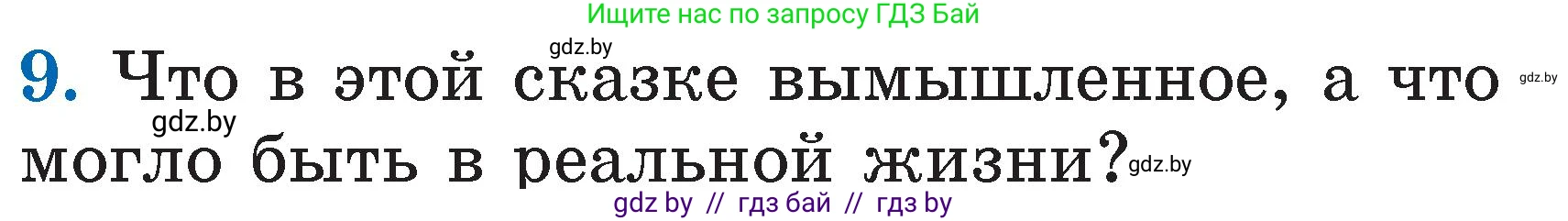 Ищите нас по запросу ГДЗ Бай

gdz.by

9. Что в этой сказке вымышленное, а что могло быть в реальной жизни?

gdz.by

gdz.by

gdz.by

gdz by // гдз бай // гдз by